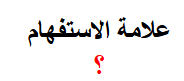 علامة الاستفهام

؟